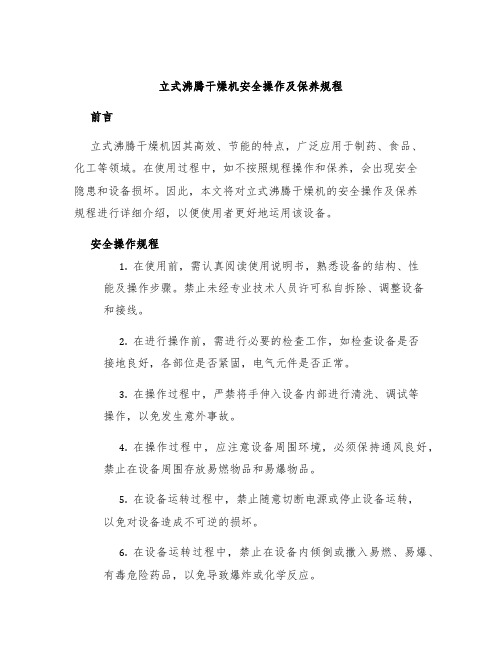 立式沸腾干燥机安全操作及保养规程

前言

立式沸腾干燥机因其高效、节能的特点，广泛应用于制药、食品、化工等领域。在使用过程中，如不按照规程操作和保养，会出现安全隐患和设备损坏。因此，本文将对立式沸腾干燥机的安全操作及保养规程进行详细介绍，以便使用者更好地运用该设备。

安全操作规程

1. 在使用前，需认真阅读使用说明书，熟悉设备的结构、性能及操作步骤。禁止未经专业技术人员许可私自拆除、调整设备和接线。

2. 在进行操作前，需进行必要的检查工作，如检查设备是否接地良好，各部位是否紧固，电气元件是否正常。

3. 在操作过程中，严禁将手伸入设备内部进行清洗、调试等操作，以免发生意外事故。

4. 在操作过程中，应注意设备周围环境，必须保持通风良好，禁止在设备周围存放易燃物品和易爆物品。

5. 在设备运转过程中，禁止随意切断电源或停止设备运转，以免对设备造成不可逆的损坏。

6. 在设备运转过程中，禁止在设备内倾倒或撒入易燃、易爆、有毒危险药品，以免导致爆炸或化学反应。